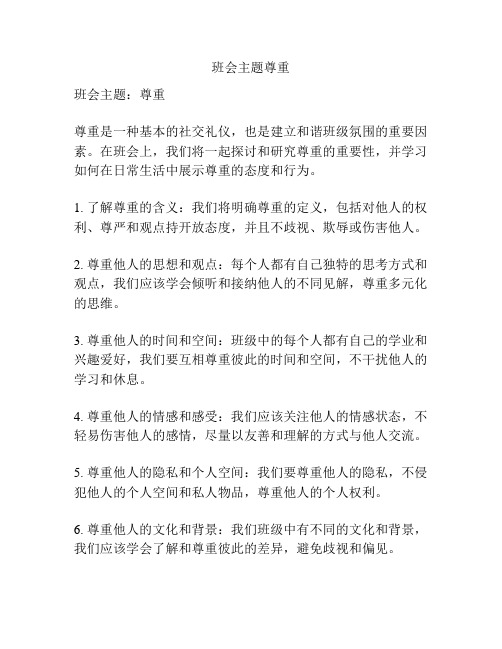 班会主题尊重

班会主题：尊重

尊重是一种基本的社交礼仪，也是建立和谐班级氛围的重要因素。在班会上，我们将一起探讨和研究尊重的重要性，并学习如何在日常生活中展示尊重的态度和行为。

1. 了解尊重的含义：我们将明确尊重的定义，包括对他人的权利、尊严和观点持开放态度，并且不歧视、欺辱或伤害他人。

2. 尊重他人的思想和观点：每个人都有自己独特的思考方式和观点，我们应该学会倾听和接纳他人的不同见解，尊重多元化的思维。

3. 尊重他人的时间和空间：班级中的每个人都有自己的学业和兴趣爱好，我们要互相尊重彼此的时间和空间，不干扰他人的学习和休息。

4. 尊重他人的情感和感受：我们应该关注他人的情感状态，不轻易伤害他人的感情，尽量以友善和理解的方式与他人交流。

5. 尊重他人的隐私和个人空间：我们要尊重他人的隐私，不侵犯他人的个人空间和私人物品，尊重他人的个人权利。

6. 尊重他人的文化和背景：我们班级中有不同的文化和背景，我们应该学会了解和尊重彼此的差异，避免歧视和偏见。